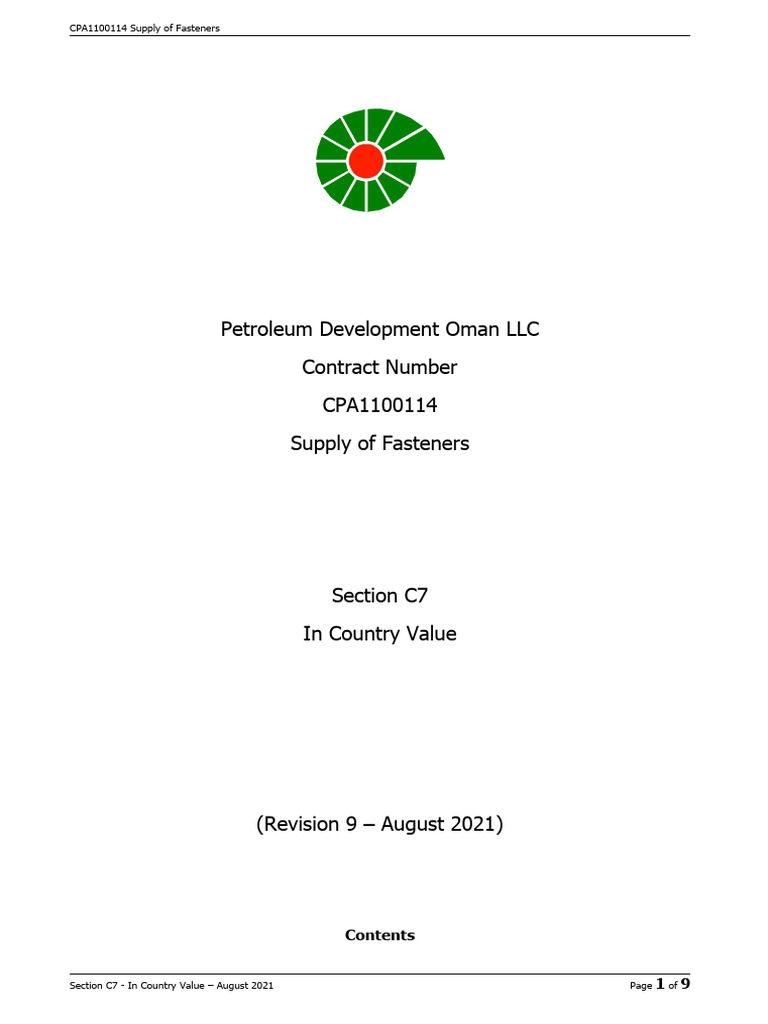 CPA1100114 Supply of Fasteners

Petroleum Development Oman LLC

Contract Number

CPA1100114

Supply of Fasteners

Section C7

In Country Value

(Revision 9 – August 2021)

Contents

Section C7 - In Country Value – August 2021

Page 1 of 9